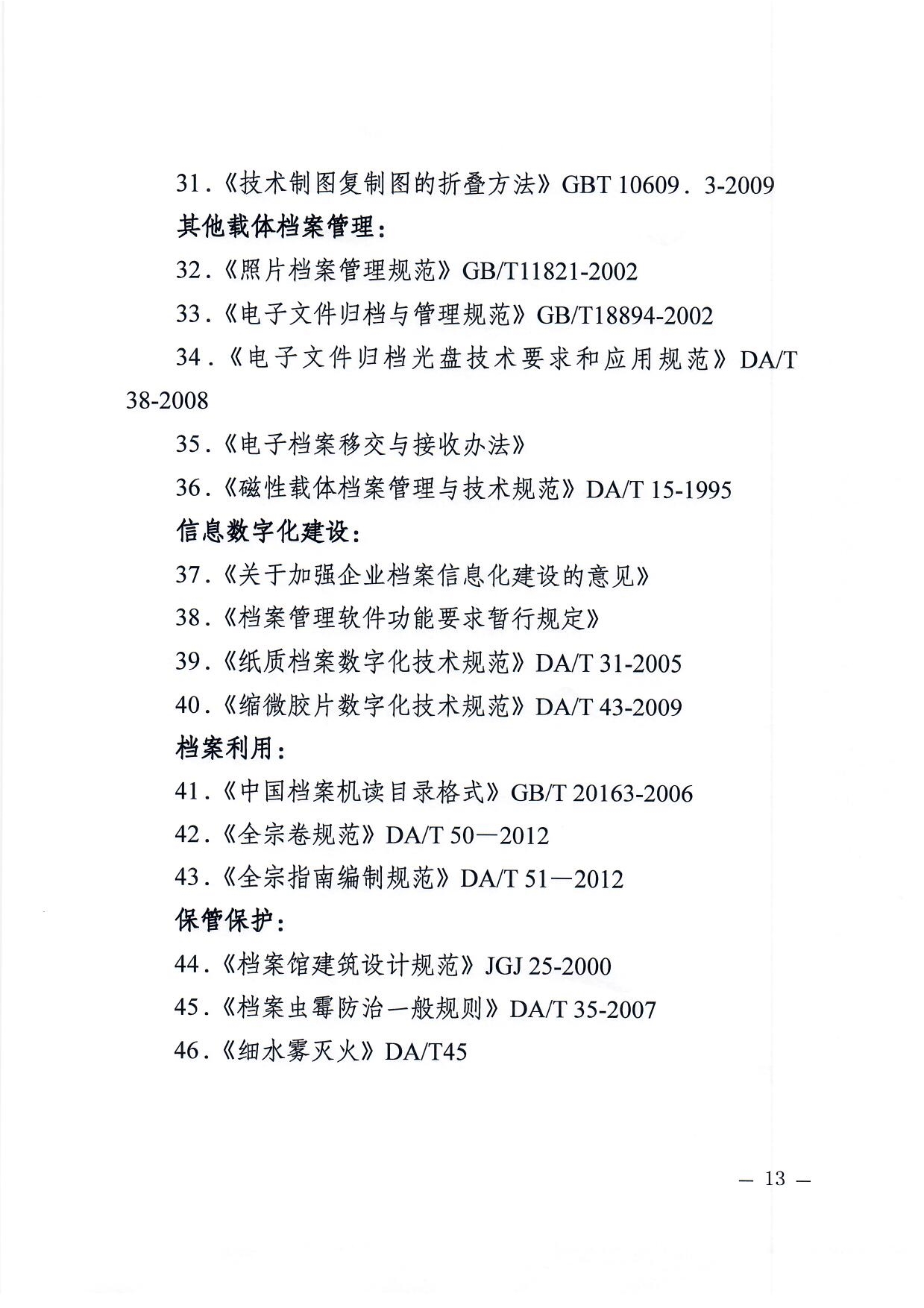 31.《技术制图复制图的折叠方法》GBT 10609．3-2009

其他载体档案管理：

32.《照片档案管理规范》GB/T11821-2002

33.《电子文件归档与管理规范》GB/T18894-2002

34.《电子文件归档光盘技术要求和应用规范》DA/T 38-2008

35.《电子档案移交与接收办法》

36.《磁性载体档案管理与技术规范》DA/T 15-1995

信息数字化建设：

37.《关于加强企业档案信息化建设的意见》

38.《档案管理软件功能要求暂行规定》

39.《纸质档案数字化技术规范》DA/T 31-2005

40.《缩微胶片数字化技术规范》DA/T 43-2009

档案利用：

41.《中国档案机读目录格式》GB/T 20163-2006

42.《全宗卷规范》DA/T 50—2012

43.《全宗指南编制规范》DA/T 51—2012

保管保护：

44.《档案馆建筑设计规范》JGJ 25-2000

45.《档案虫霉防治一般规则》DA/T 35-2007

46.《细水雾灭火》DA/T45

— 13 —